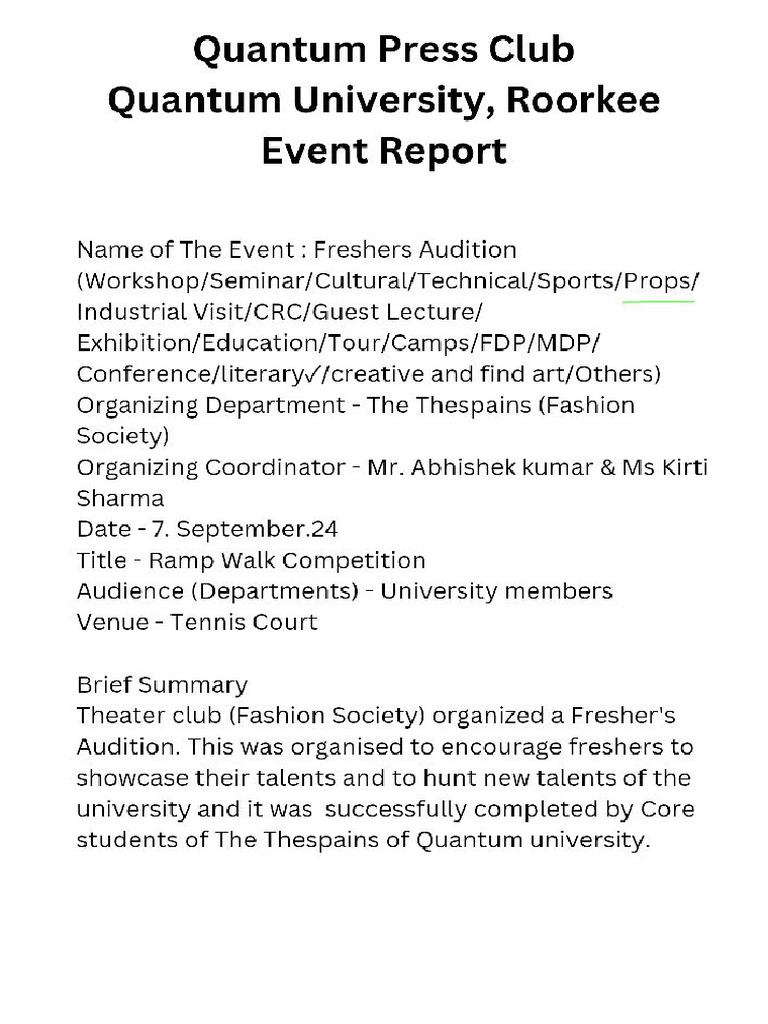 Quantum Press Club
Quantum University, Roorkee
Event Report

Name of The Event : Freshers Audition
(Workshop/Seminar/Cultural/Technical/Sports/Props/
Industrial Visit/CRC/Guest Lecture/
Exhibition/Education/Tour/Camps/FDP/MDP/
Conference/literary✓/creative and find art/Others)
Organizing Department - The Thespains (Fashion Society)
Organizing Coordinator - Mr. Abhishek kumar & Ms Kirti Sharma
Date - 7. September.24
Title - Ramp Walk Competition
Audience (Departments) - University members
Venue - Tennis Court

Brief Summary
Theater club (Fashion Society) organized a Fresher's Audition. This was organised to encourage freshers to showcase their talents and to hunt new talents of the university and it was successfully completed by Core students of The Thespains of Quantum university.